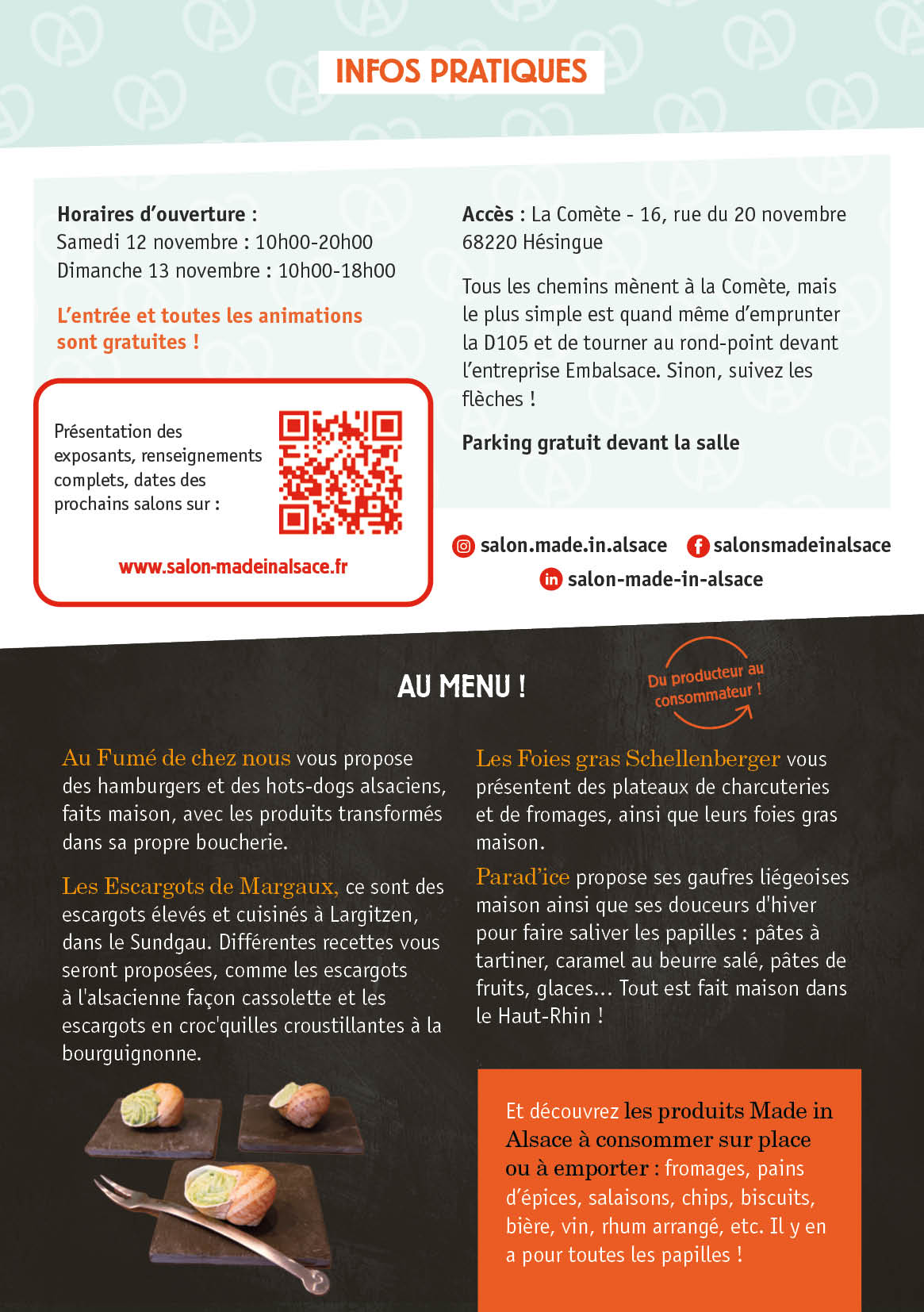 INFOS PRATIQUES

Horaires d'ouverture :
Samedi 12 novembre : 10h00-20h00
Dimanche 13 novembre : 10h00-18h00

L'entrée et toutes les animations sont gratuites !

Présentation des exposants, renseignements complets, dates des prochains salons sur :

www.salon-madeinalsace.fr

Accès : La Comète - 16, rue du 20 novembre 68220 Hésingue

Tous les chemins mènent à la Comète, mais le plus simple est quand même d'emprunter la D105 et de tourner au rond-point devant l'entreprise Embalsace. Sinon, suivez les flèches !

Parking gratuit devant la salle

salon.made.in.alsace salonsmadeinalsace
salon-made-in-alsace

AU MENU !

Du producteur au consommateur !

Au Fumé de chez nous vous propose des hamburgers et des hots-dogs alsaciens, faits maison, avec les produits transformés dans sa propre boucherie.

Les Escargots de Margaux, ce sont des escargots élevés et cuisinés à Largitzen, dans le Sundgau. Différentes recettes vous seront proposées, comme les escargots à l'alsacienne façon cassolette et les escargots en croc'quilles croustillantes à la bourguignonne.

Les Foies gras Schellenberger vous présentent des plateaux de charcuteries et de fromages, ainsi que leurs foies gras maison.

Parad'ice propose ses gaufres liégeoises maison ainsi que ses douceurs d'hiver pour faire saliver les papilles : pâtes à tartiner, caramel au beurre salé, pâtes de fruits, glaces... Tout est fait maison dans le Haut-Rhin !

Et découvrez les produits Made in Alsace à consommer sur place ou à emporter : fromages, pains d'épices, salaisons, chips, biscuits, bière, vin, rhum arrangé, etc. Il y en a pour toutes les papilles !